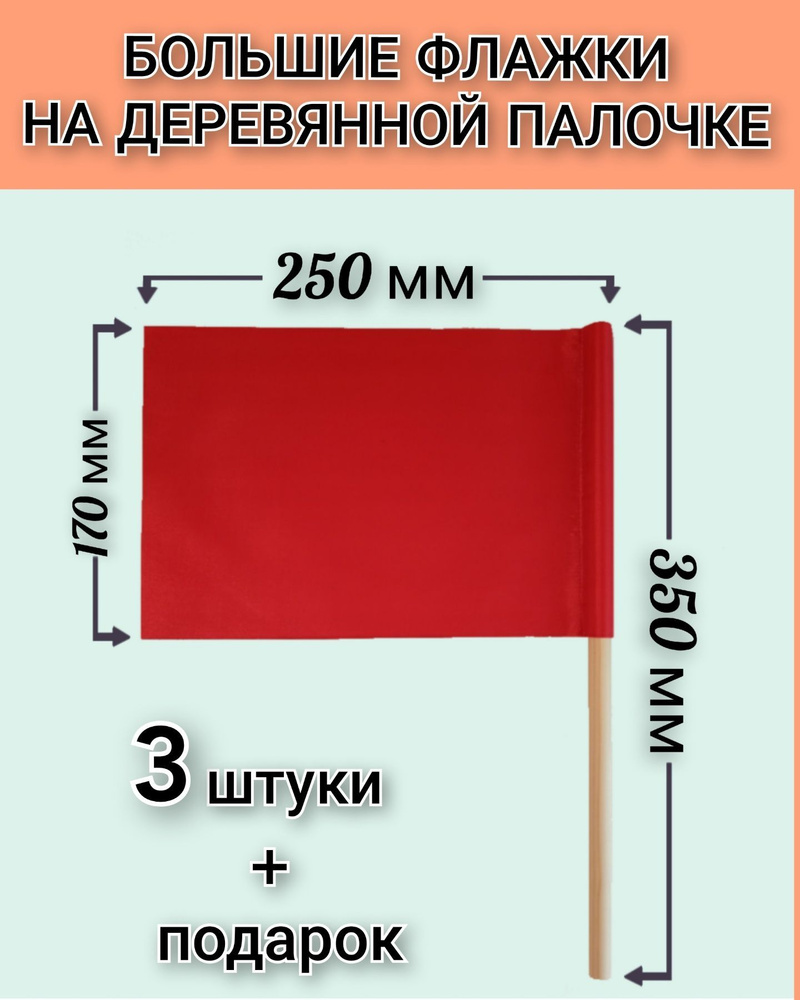 БОЛЬШИЕ ФЛАЖКИ НА ДЕРЕВЯННОЙ ПАЛОЧКЕ

250 мм

170 мм

350 мм

3 штуки + подарок